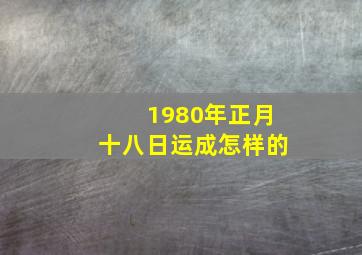 1980年正月
十八日运成怎样的